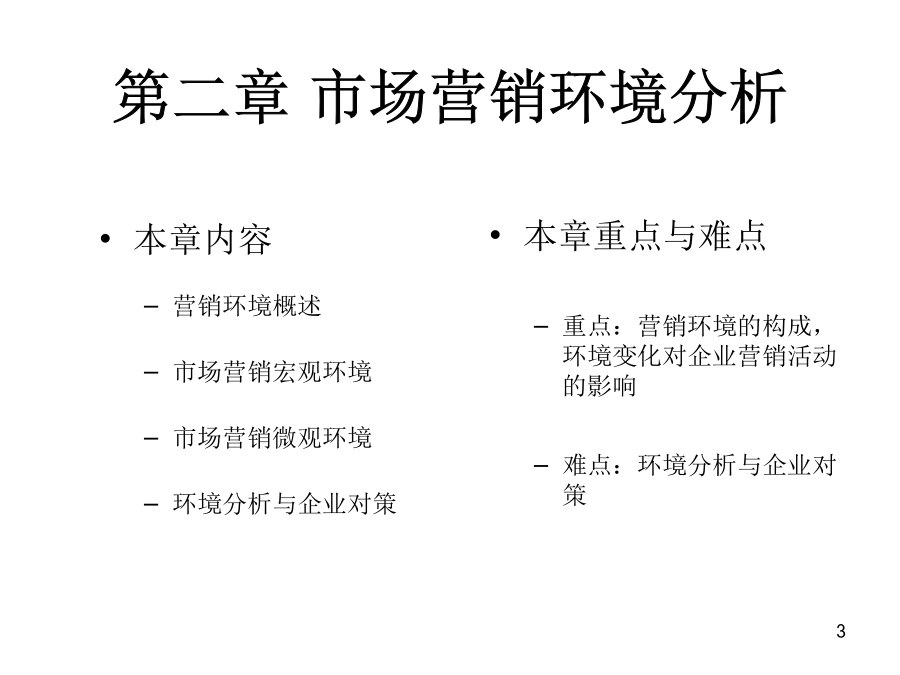 第二章 市场营销环境分析

• 本章内容

– 营销环境概述

– 市场营销宏观环境

– 市场营销微观环境

– 环境分析与企业对策

• 本章重点与难点

– 重点：营销环境的构成，环境变化对企业营销活动的影响

– 难点：环境分析与企业对策

3